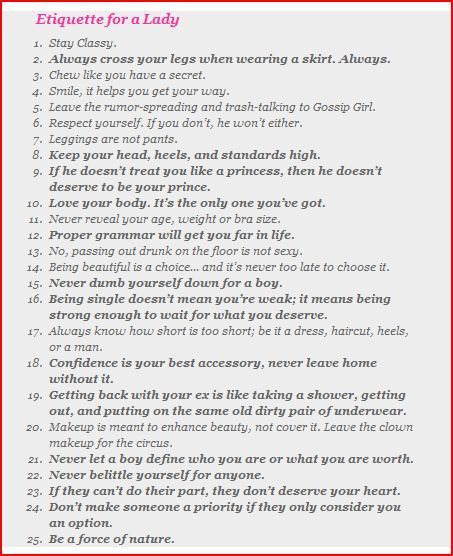 Etiquette for a Lady

1. Stay Classy.
2. Always cross your legs when wearing a skirt. Always.
3. Chew like you have a secret.
4. Smile, it helps you get your way.
5. Leave the rumor-spreading and trash-talking to Gossip Girl.
6. Respect yourself. If you don't, he won't either.
7. Leggings are not pants.
8. Keep your head, heels, and standards high.
9. If he doesn't treat you like a princess, then he doesn't deserve to be your prince.
10. Love your body. It's the only one you've got.
11. Never reveal your age, weight or bra size.
12. Proper grammar will get you far in life.
13. No, passing out drunk on the floor is not sexy.
14. Being beautiful is a choice… and it's never too late to choose it.
15. Never dumb yourself down for a boy.
16. Being single doesn't mean you're weak; it means being strong enough to wait for what you deserve.
17. Always know how short is too short; be it a dress, haircut, heels, or a man.
18. Confidence is your best accessory, never leave home without it.
19. Getting back with your ex is like taking a shower, getting out, and putting on the same old dirty pair of underwear.
20. Makeup is meant to enhance beauty, not cover it. Leave the clown makeup for the circus.
21. Never let a boy define who you are or what you are worth.
22. Never belittle yourself for anyone.
23. If they can't do their part, they don't deserve your heart.
24. Don't make someone a priority if they only consider you an option.
25. Be a force of nature.